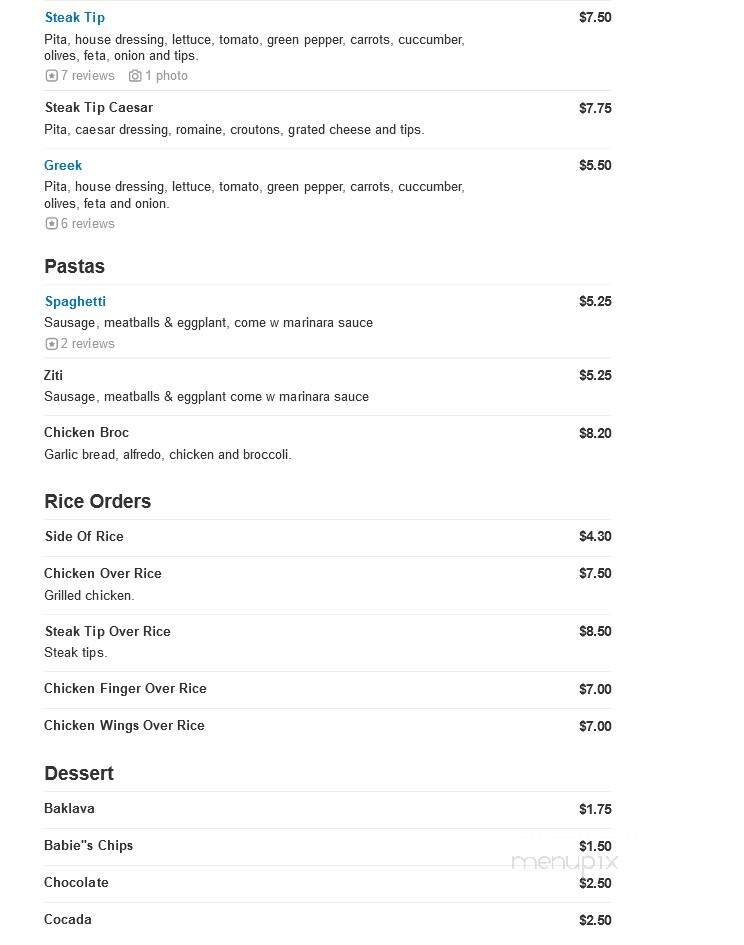 Steak Tip
$7.50
Pita, house dressing, lettuce, tomato, green pepper, carrots, cuccumber, olives, feta, onion and tips.
7 reviews 1 photo

Steak Tip Caesar
$7.75
Pita, caesar dressing, romaine, croutons, grated cheese and tips.

Greek
$5.50
Pita, house dressing, lettuce, tomato, green pepper, carrots, cuccumber, olives, feta and onion.
6 reviews

Pastas

Spaghetti
$5.25
Sausage, meatballs & eggplant, come w marinara sauce
2 reviews

Ziti
$5.25
Sausage, meatballs & eggplant come w marinara sauce

Chicken Broc
$8.20
Garlic bread, alfredo, chicken and broccoli.

Rice Orders

Side Of Rice
$4.30

Chicken Over Rice
$7.50
Grilled chicken.

Steak Tip Over Rice
$8.50
Steak tips.

Chicken Finger Over Rice
$7.00

Chicken Wings Over Rice
$7.00

Dessert

Baklava
$1.75

Babie"s Chips
$1.50

Chocolate
$2.50

Cocada
$2.50

menupix